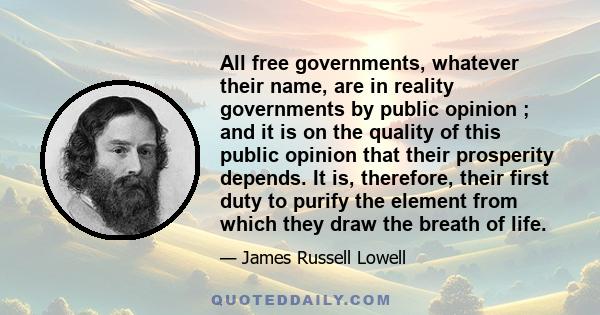 All free governments, whatever their name, are in reality governments by public opinion ; and it is on the quality of this public opinion that their prosperity depends. It is, therefore, their first duty to purify the element from which they draw the breath of life.

— James Russell Lowell

QUOTEDDAILY.COM